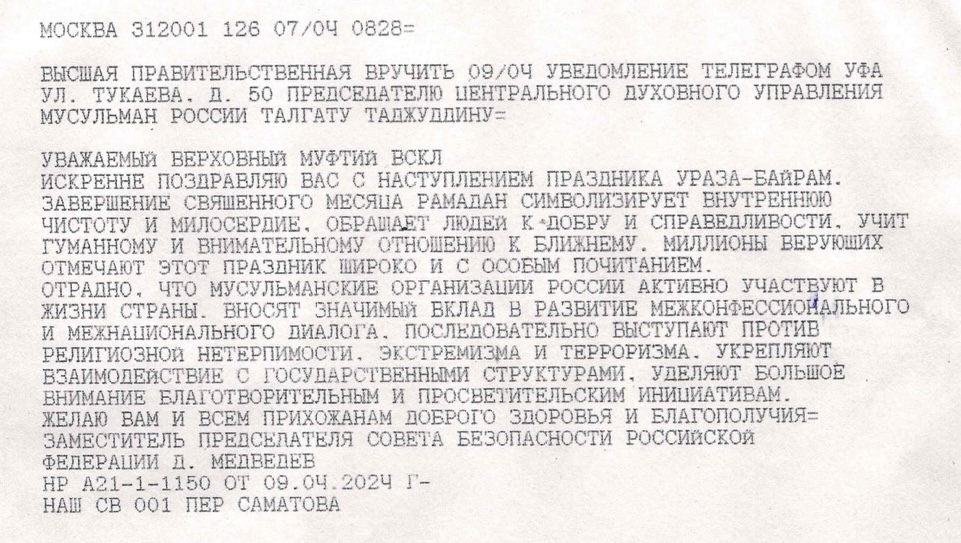 МОСКВА 312001 126 07/0Ч 0828=

ВЫСШАЯ ПРАВИТЕЛЬСТВЕННАЯ ВРУЧИТЬ 09/0Ч УВЕДОМЛЕНИЕ ТЕЛЕГРАФОМ УФА УЛ. ТУКАЕВА, Д. 50 ПРЕДСЕДАТЕЛЮ ЦЕНТРАЛЬНОГО ДУХОВНОГО УПРАВЛЕНИЯ МУСУЛЬМАН РОССИИ ТАЛГАТУ ТАДЖУДДИНУ=

УВАЖАЕМЫЙ ВЕРХОВНЫЙ МУФТИЙ ВСКЛ
ИСКРЕННЕ ПОЗДРАВЛЯЮ ВАС С НАСТУПЛЕНИЕМ ПРАЗДНИКА УРАЗА-БАЙРАМ. ЗАВЕРШЕНИЕ СВЯЩЕННОГО МЕСЯЦА РАМАДАН СИМВОЛИЗИРУЕТ ВНУТРЕННЮЮ ЧИСТОТУ И МИЛОСЕРДИЕ, ОБРАЩАЕТ ЛЮДЕЙ К ДОБРУ И СПРАВЕДЛИВОСТИ, УЧИТ ГУМАННОМУ И ВНИМАТЕЛЬНОМУ ОТНОШЕНИЮ К БЛИЖНЕМУ. МИЛЛИОНЫ ВЕРУЮЩИХ ОТМЕЧАЮТ ЭТОТ ПРАЗДНИК ШИРОКО И С ОСОБЫМ ПОЧИТАНИЕМ.
ОТРАДНО, ЧТО МУСУЛЬМАНСКИЕ ОРГАНИЗАЦИИ РОССИИ АКТИВНО УЧАСТВУЮТ В ЖИЗНИ СТРАНЫ, ВНОСЯТ ЗНАЧИМЫЙ ВКЛАД В РАЗВИТИЕ МЕЖКОНФЕССИОНАЛЬНОГО И МЕЖНАЦИОНАЛЬНОГО ДИАЛОГА, ПОСЛЕДОВАТЕЛЬНО ВЫСТУПАЮТ ПРОТИВ РЕЛИГИОЗНОЙ НЕТЕРПИМОСТИ, ЭКСТРЕМИЗМА И ТЕРРОРИЗМА, УКРЕПЛЯЮТ ВЗАИМОДЕЙСТВИЕ С ГОСУДАРСТВЕННЫМИ СТРУКТУРАМИ, УДЕЛЯЮТ БОЛЬШОЕ ВНИМАНИЕ БЛАГОТВОРИТЕЛЬНЫМ И ПРОСВЕТИТЕЛЬСКИМ ИНИЦИАТИВАМ.
ЖЕЛАЮ ВАМ И ВСЕМ ПРИХОЖАНАМ ДОБРОГО ЗДОРОВЬЯ И БЛАГОПОЛУЧИЯ=
ЗАМЕСТИТЕЛЬ ПРЕДСЕДАТЕЛЯ СОВЕТА БЕЗОПАСНОСТИ РОССИЙСКОЙ ФЕДЕРАЦИИ Д. МЕДВЕДЕВ
НР А21-1-1150 ОТ 09.0Ч.202Ч Г-
НАШ СВ 001 ПЕР САМАТОВА